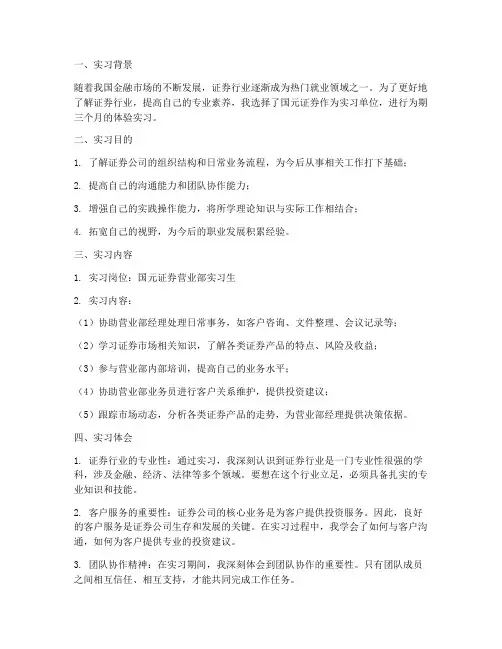 一、实习背景

随着我国金融市场的不断发展，证券行业逐渐成为热门就业领域之一。为了更好地了解证券行业，提高自己的专业素养，我选择了国元证券作为实习单位，进行为期三个月的体验实习。

二、实习目的

1. 了解证券公司的组织结构和日常业务流程，为今后从事相关工作打下基础；

2. 提高自己的沟通能力和团队协作能力；

3. 增强自己的实践操作能力，将所学理论知识与实际工作相结合；

4. 拓宽自己的视野，为今后的职业发展积累经验。

三、实习内容

1. 实习岗位：国元证券营业部实习生

2. 实习内容：

（1）协助营业部经理处理日常事务，如客户咨询、文件整理、会议记录等；

（2）学习证券市场相关知识，了解各类证券产品的特点、风险及收益；

（3）参与营业部内部培训，提高自己的业务水平；

（4）协助营业部业务员进行客户关系维护，提供投资建议；

（5）跟踪市场动态，分析各类证券产品的走势，为营业部经理提供决策依据。

四、实习体会

1. 证券行业的专业性：通过实习，我深刻认识到证券行业是一门专业性很强的学科，涉及金融、经济、法律等多个领域。要想在这个行业立足，必须具备扎实的专业知识和技能。

2. 客户服务的重要性：证券公司的核心业务是为客户提供投资服务。因此，良好的客户服务是证券公司生存和发展的关键。在实习过程中，我学会了如何与客户沟通，如何为客户提供专业的投资建议。

3. 团队协作精神：在实习期间，我深刻体会到团队协作的重要性。只有团队成员之间相互信任、相互支持，才能共同完成工作任务。